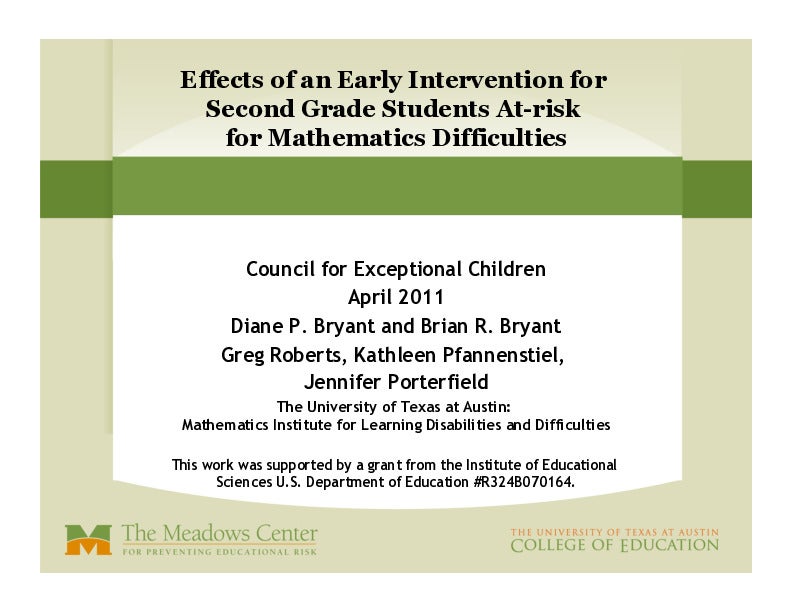 Effects of an Early Intervention for Second Grade Students At-risk for Mathematics Difficulties

Council for Exceptional Children
April 2011
Diane P. Bryant and Brian R. Bryant
Greg Roberts, Kathleen Pfannenstiel, Jennifer Porterfield
The University of Texas at Austin:
Mathematics Institute for Learning Disabilities and Difficulties

This work was supported by a grant from the Institute of Educational Sciences U.S. Department of Education #R324B070164.

M The Meadows Center
FOR PREVENTING EDUCATIONAL RISK

THE UNIVERSITY OF TEXAS AT AUSTIN
COLLEGE OF EDUCATION